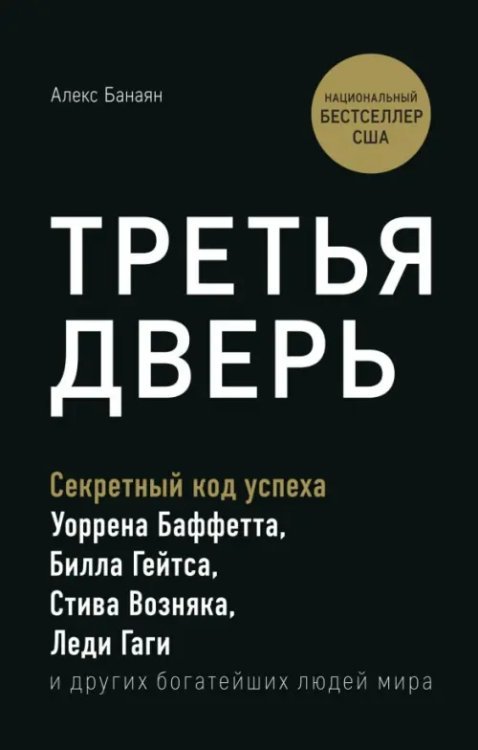 Алекс Банаян

НАЦИОНАЛЬНЫЙ БЕСТСЕЛЛЕР США

ТРЕТЬЯ ДВЕРЬ

Секретный код успеха Уоррена Баффетта, Билла Гейтса, Стива Возняка, Леди Гаги и других богатейших людей мира